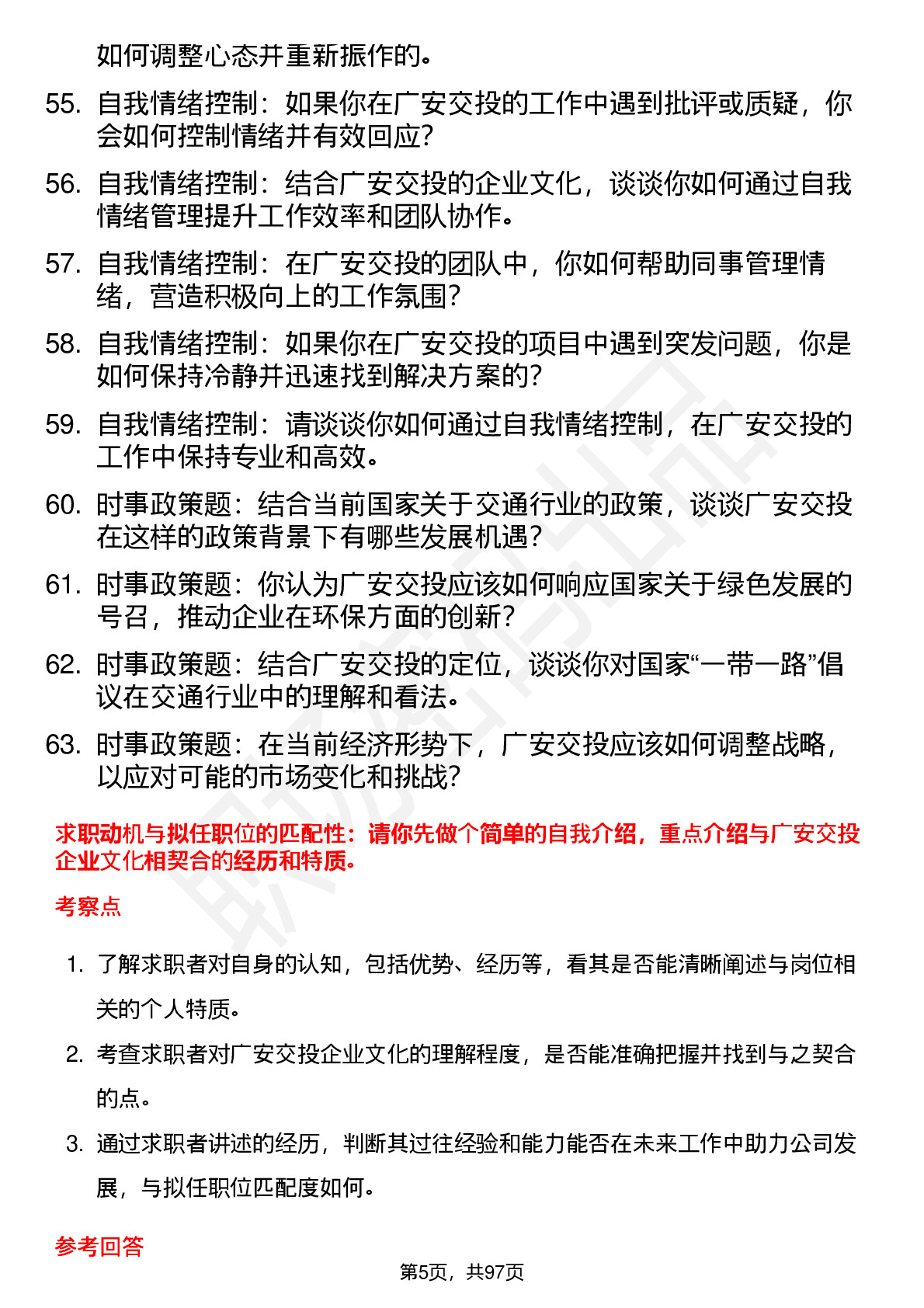 如何调整心态并重新振作的。

55. 自我情绪控制：如果你在广安交投的工作中遇到批评或质疑，你会如何控制情绪并有效回应?

56. 自我情绪控制：结合广安交投的企业文化，谈谈你如何通过自我情绪管理提升工作效率和团队协作。

57. 自我情绪控制：在广安交投的团队中，你如何帮助同事管理情绪，营造积极向上的工作氛围?

58. 自我情绪控制：如果你在广安交投的项目中遇到突发问题，你是如何保持冷静并迅速找到解决方案的?

59. 自我情绪控制：请谈谈你如何通过自我情绪控制，在广安交投的工作中保持专业和高效。

60. 时事政策题：结合当前国家关于交通行业的政策，谈谈广安交投在这样的政策背景下有哪些发展机遇?

61. 时事政策题：你认为广安交投应该如何响应国家关于绿色发展的号召，推动企业在环保方面的创新?

62. 时事政策题：结合广安交投的定位，谈谈你对国家“一带一路”倡议在交通行业中的理解和看法。

63. 时事政策题：在当前经济形势下，广安交投应该如何调整战略，以应对可能的市场变化和挑战?

求职动机与拟任职位的匹配性：请你先做个简单的自我介绍，重点介绍与广安交投企业文化相契合的经历和特质。

考察点

1. 了解求职者对自身的认知，包括优势、经历等，看其是否能清晰阐述与岗位相关的个人特质。

2. 考查求职者对广安交投企业文化的理解程度，是否能准确把握并找到与之契合的点。

3. 通过求职者讲述的经历，判断其过往经验和能力能否在未来工作中助力公司发展，与拟任职位匹配度如何。

参考回答

第5页，共97页